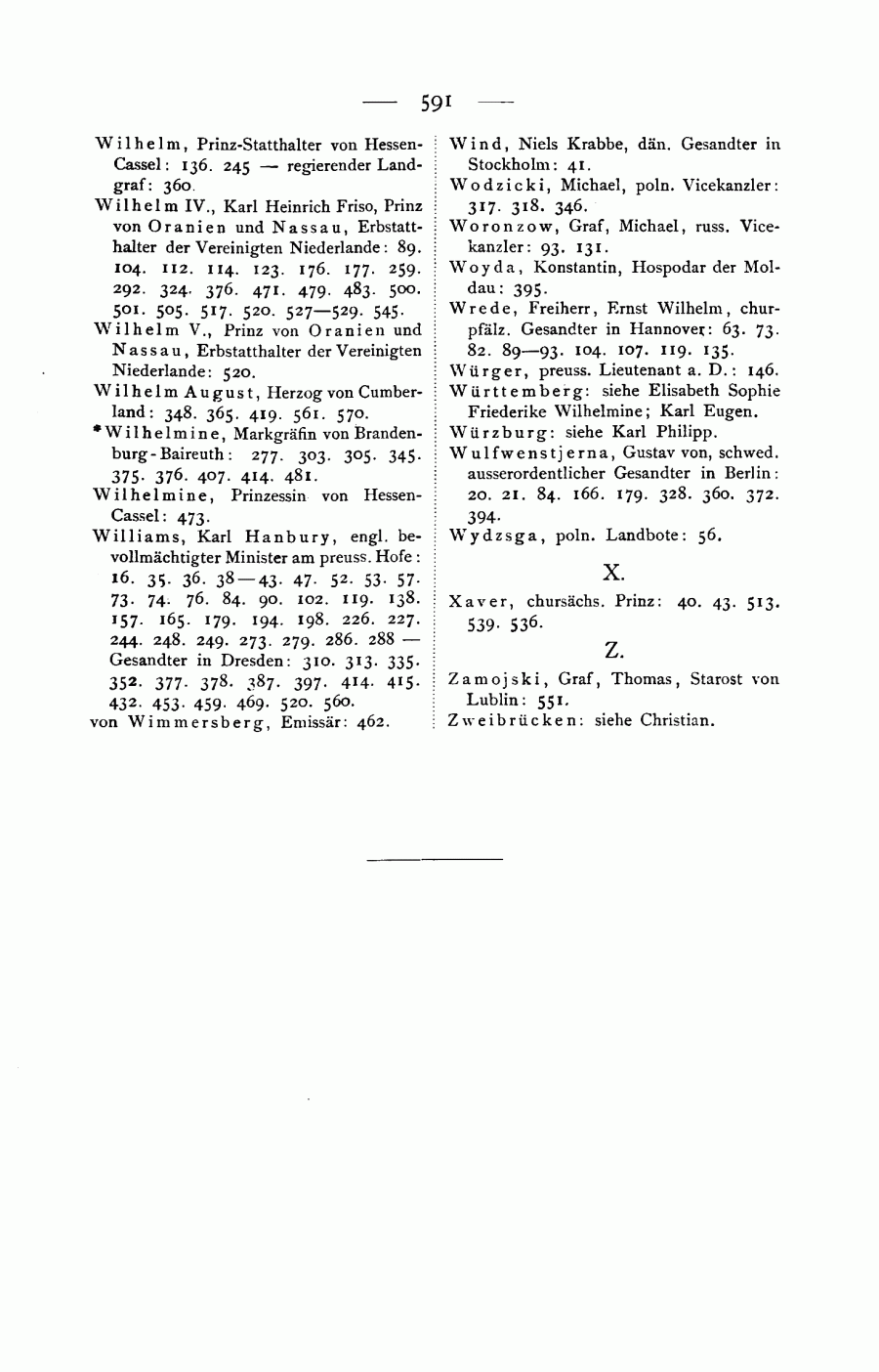 — 591 —

Wilhelm, Prinz-Statthalter von Hessen-Cassel: 136. 245 — regierender Landgraf: 360.

Wilhelm IV., Karl Heinrich Friso, Prinz von Oranien und Nassau, Erbstatthalter der Vereinigten Niederlande: 89. 104. 112. 114. 123. 176. 177. 259. 292. 324. 376. 471. 479. 483. 500. 501. 505. 517. 520. 527—529. 545.

Wilhelm V., Prinz von Oranien und Nassau, Erbstatthalter der Vereinigten Niederlande: 520.

Wilhelm August, Herzog von Cumberland: 348. 365. 419. 561. 570.

*Wilhelmine, Markgräfin von Brandenburg-Baireuth: 277. 303. 305. 345. 375. 376. 407. 414. 481.

Wilhelmine, Prinzessin von Hessen-Cassel: 473.

Williams, Karl Hanbury, engl. bevollmächtigter Minister am preuss. Hofe: 16. 35. 36. 38—43. 47. 52. 53. 57. 73. 74. 76. 84. 90. 102. 119. 138. 157. 165. 179. 194. 198. 226. 227. 244. 248. 249. 273. 279. 286. 288 — Gesandter in Dresden: 310. 313. 335. 352. 377. 378. 387. 397. 414. 415. 432. 453. 459. 469. 520. 560.

von Wimmersberg, Emissär: 462.

Wind, Niels Krabbe, dän. Gesandter in Stockholm: 41.

Wodzicki, Michael, poln. Vicekanzler: 317. 318. 346.

Woronzow, Graf, Michael, russ. Vicekanzler: 93. 131.

Woyda, Konstantin, Hospodar der Moldau: 395.

Wrede, Freiherr, Ernst Wilhelm, churpfälz. Gesandter in Hannover: 63. 73. 82. 89—93. 104. 107. 119. 135.

Würger, preuss. Lieutenant a. D.: 146.

Württemberg: siehe Elisabeth Sophie Friederike Wilhelmine; Karl Eugen.

Würzburg: siehe Karl Philipp.

Wulfwenstjerna, Gustav von, schwed. ausserordentlicher Gesandter in Berlin: 20. 21. 84. 166. 179. 328. 360. 372. 394.

Wydzsga, poln. Landbote: 56.

X.

Xaver, chursächs. Prinz: 40. 43. 513. 539. 536.

Z.

Zamojski, Graf, Thomas, Starost von Lublin: 551.

Zweibrücken: siehe Christian.